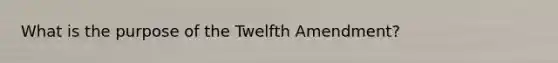 What is the purpose of the Twelfth Amendment?